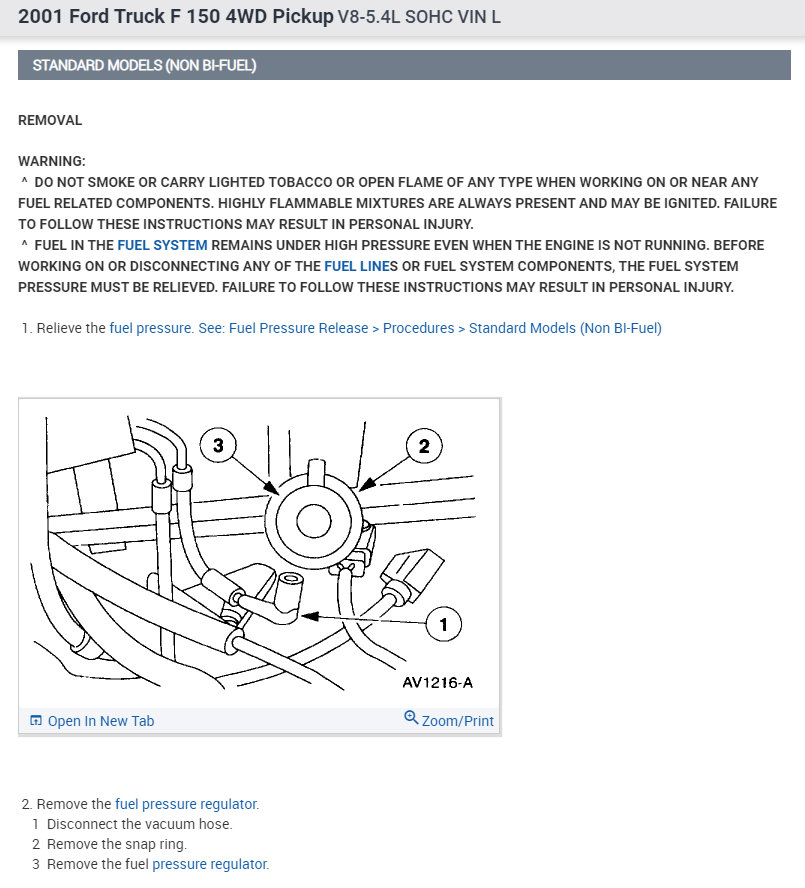 2001 Ford Truck F 150 4WD Pickup V8-5.4L SOHC VIN L

STANDARD MODELS (NON BI-FUEL)

REMOVAL

WARNING:
^ DO NOT SMOKE OR CARRY LIGHTED TOBACCO OR OPEN FLAME OF ANY TYPE WHEN WORKING ON OR NEAR ANY FUEL RELATED COMPONENTS. HIGHLY FLAMMABLE MIXTURES ARE ALWAYS PRESENT AND MAY BE IGNITED. FAILURE TO FOLLOW THESE INSTRUCTIONS MAY RESULT IN PERSONAL INJURY.
^ FUEL IN THE FUEL SYSTEM REMAINS UNDER HIGH PRESSURE EVEN WHEN THE ENGINE IS NOT RUNNING. BEFORE WORKING ON OR DISCONNECTING ANY OF THE FUEL LINES OR FUEL SYSTEM COMPONENTS, THE FUEL SYSTEM PRESSURE MUST BE RELIEVED. FAILURE TO FOLLOW THESE INSTRUCTIONS MAY RESULT IN PERSONAL INJURY.

1. Relieve the fuel pressure. See: Fuel Pressure Release > Procedures > Standard Models (Non BI-Fuel)

3
2
1
AV1216-A

Open In New Tab
Zoom/Print

2. Remove the fuel pressure regulator.
1 Disconnect the vacuum hose.
2 Remove the snap ring.
3 Remove the fuel pressure regulator.